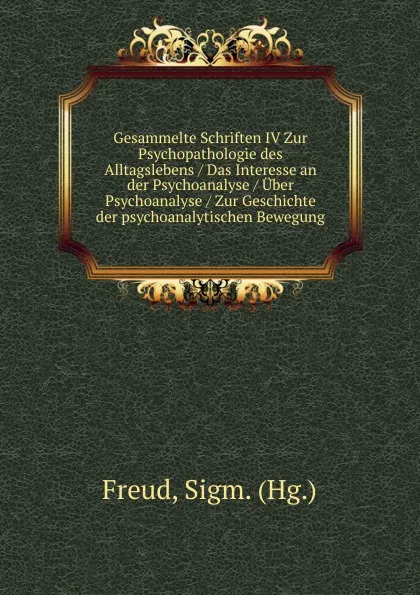 Gesammelte Schriften IV Zur Psychopathologie des Alltagslebens / Das Interesse an der Psychoanalyse / Über Psychoanalyse / Zur Geschichte der psychoanalytischen Bewegung

Freud, Sigm. (Hg.)